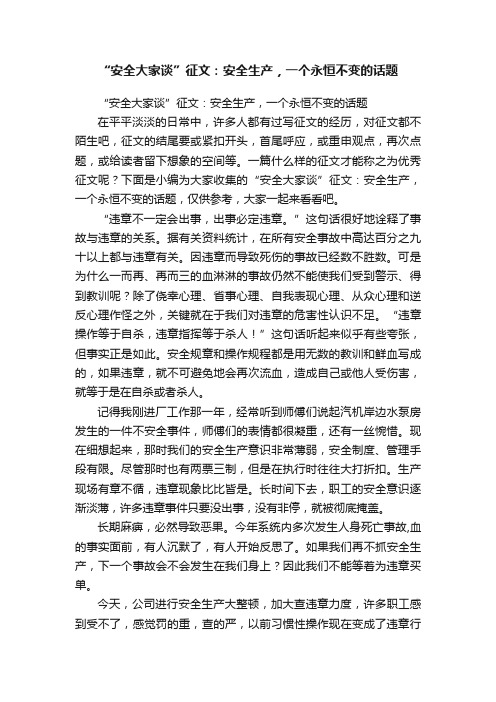 “安全大家谈”征文：安全生产，一个永恒不变的话题

“安全大家谈”征文：安全生产，一个永恒不变的话题

在平平淡淡的日常中，许多人都有过写征文的经历，对征文都不陌生吧，征文的结尾要或紧扣开头，首尾呼应，或重申观点，再次点题，或给读者留下想象的空间等。一篇什么样的征文才能称之为优秀征文呢？下面是小编为大家收集的“安全大家谈”征文：安全生产，一个永恒不变的话题，仅供参考，大家一起来看看吧。

“违章不一定会出事，出事必定违章。”这句话很好地诠释了事故与违章的关系。据有关资料统计，在所有安全事故中高达百分之九十以上都与违章有关。因违章而导致死伤的事故已经数不胜数。可是为什么一而再、再而三的血淋淋的事故仍然不能使我们受到警示、得到教训呢？除了侥幸心理、省事心理、自我表现心理、从众心理和逆反心理作怪之外，关键就在于我们对违章的危害性认识不足。“违章操作等于自杀，违章指挥等于杀人！”这句话听起来似乎有些夸张，但事实正是如此。安全规章和操作规程都是用无数的教训和鲜血写成的，如果违章，就不可避免地会再次流血，造成自己或他人受伤害，就等于是在自杀或者杀人。

记得我刚进厂工作那一年，经常听到师傅们说起汽机岸边水泵房发生的一件不安全事件，师傅们的表情都很凝重，还有一丝惋惜。现在细想起来，那时我们的安全生产意识非常薄弱，安全制度、管理手段有限。尽管那时也有两票三制，但是在执行时往往大打折扣。生产现场有章不循，违章现象比比皆是。长时间下去，职工的安全意识逐渐淡薄，许多违章事件只要没出事，没有非停，就被彻底掩盖。

长期麻痹，必然导致恶果。今年系统内多次发生人身死亡事故,血的事实面前，有人沉默了，有人开始反思了。如果我们再不抓安全生产，下一个事故会不会发生在我们身上？因此我们不能等着为违章买单。

今天，公司进行安全生产大整顿，加大查违章力度，许多职工感到受不了，感觉罚的重，查的严，以前习惯性操作现在变成了违章行